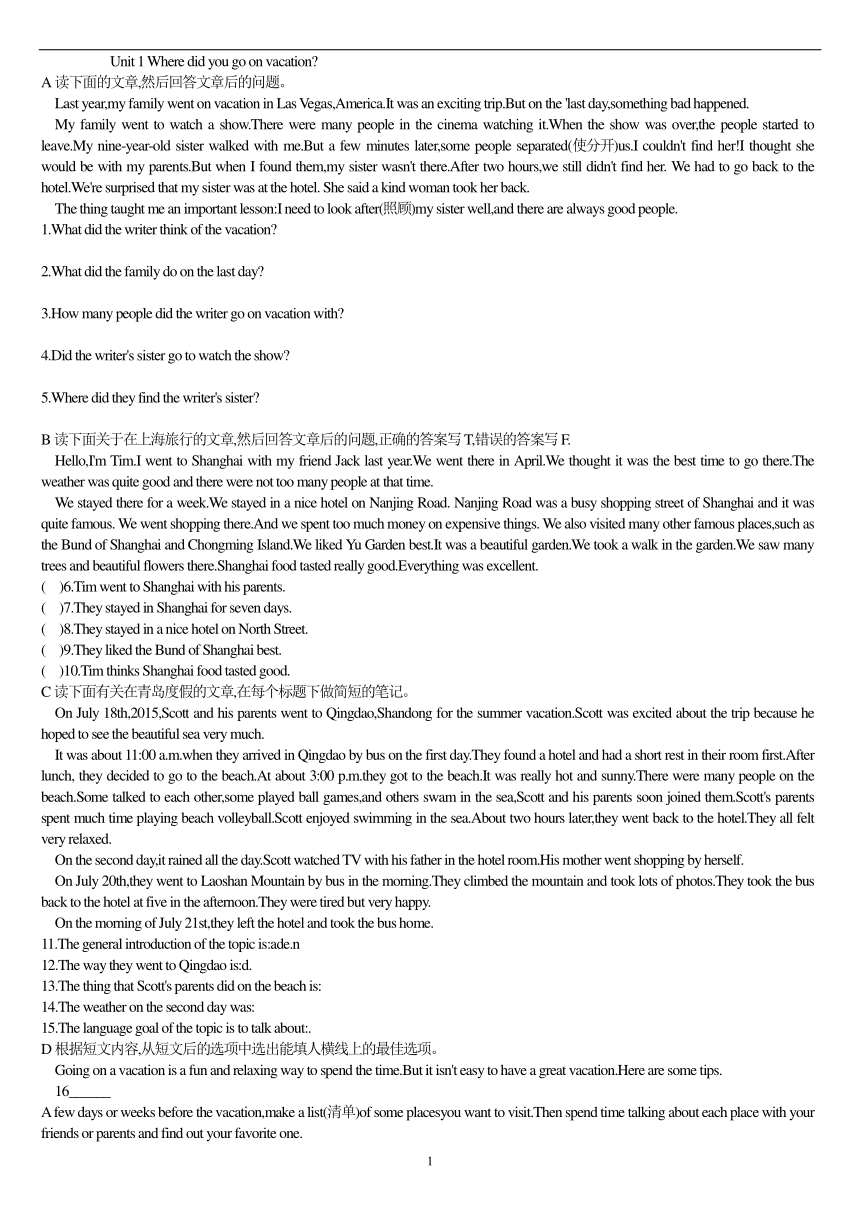 Unit 1 Where did you go on vacation?

A 读下面的文章,然后回答文章后的问题。

Last year,my family went on vacation in Las Vegas,America.It was an exciting trip.But on the 'last day,something bad happened.

My family went to watch a show.There were many people in the cinema watching it.When the show was over,the people started to leave.My nine-year-old sister walked with me.But a few minutes later,some people separated(使分开)us.I couldn't find her!I thought she would be with my parents.But when I found them,my sister wasn't there.After two hours,we still didn't find her. We had to go back to the hotel.We're surprised that my sister was at the hotel. She said a kind woman took her back.

The thing taught me an important lesson:I need to look after(照顾)my sister well,and there are always good people.

1.What did the writer think of the vacation?

2.What did the family do on the last day?

3.How many people did the writer go on vacation with?

4.Did the writer's sister go to watch the show?

5.Where did they find the writer's sister?

B 读下面关于在上海旅行的文章,然后回答文章后的问题,正确的答案写 T,错误的答案写 F.

Hello,I'm Tim.I went to Shanghai with my friend Jack last year.We went there in April.We thought it was the best time to go there.The weather was quite good and there were not too many people at that time.

We stayed there for a week.We stayed in a nice hotel on Nanjing Road. Nanjing Road was a busy shopping street of Shanghai and it was quite famous. We went shopping there.And we spent too much money on expensive things. We also visited many other famous places,such as the Bund of Shanghai and Chongming Island.We liked Yu Garden best.It was a beautiful garden.We took a walk in the garden.We saw many trees and beautiful flowers there.Shanghai food tasted really good.Everything was excellent.

( )6.Tim went to Shanghai with his parents.

( )7.They stayed in Shanghai for seven days.

( )8.They stayed in a nice hotel on North Street.

( )9.They liked the Bund of Shanghai best.

( )10.Tim thinks Shanghai food tasted good.

C 读下面有关在青岛度假的文章,在每个标题下做简短的笔记。

On July 18th,2015,Scott and his parents went to Qingdao,Shandong for the summer vacation.Scott was excited about the trip because he hoped to see the beautiful sea very much.

It was about 11:00 a.m.when they arrived in Qingdao by bus on the first day.They found a hotel and had a short rest in their room first.After lunch, they decided to go to the beach.At about 3:00 p.m.they got to the beach.It was really hot and sunny.There were many people on the beach.Some talked to each other,some played ball games,and others swam in the sea,Scott and his parents soon joined them.Scott's parents spent much time playing beach volleyball.Scott enjoyed swimming in the sea.About two hours later,they went back to the hotel.They all felt very relaxed.

On the second day,it rained all the day.Scott watched TV with his father in the hotel room.His mother went shopping by herself.

On July 20th,they went to Laoshan Mountain by bus in the morning.They climbed the mountain and took lots of photos.They took the bus back to the hotel at five in the afternoon.They were tired but very happy.

On the morning of July 21st,they left the hotel and took the bus home.

11.The general introduction of the topic is:ade.n

12.The way they went to Qingdao is:d.

13.The thing that Scott's parents did on the beach is:

14.The weather on the second day was:

15.The language goal of the topic is to talk about:.

D 根据短文内容,从短文后的选项中选出能填人横线上的最佳选项。

Going on a vacation is a fun and relaxing way to spend the time.But it isn't easy to have a great vacation.Here are some tips.

16______

A few days or weeks before the vacation,make a list(清单)of some placesyou want to visit.Then spend time talking about each place with your friends or parents and find out your favorite one.

1